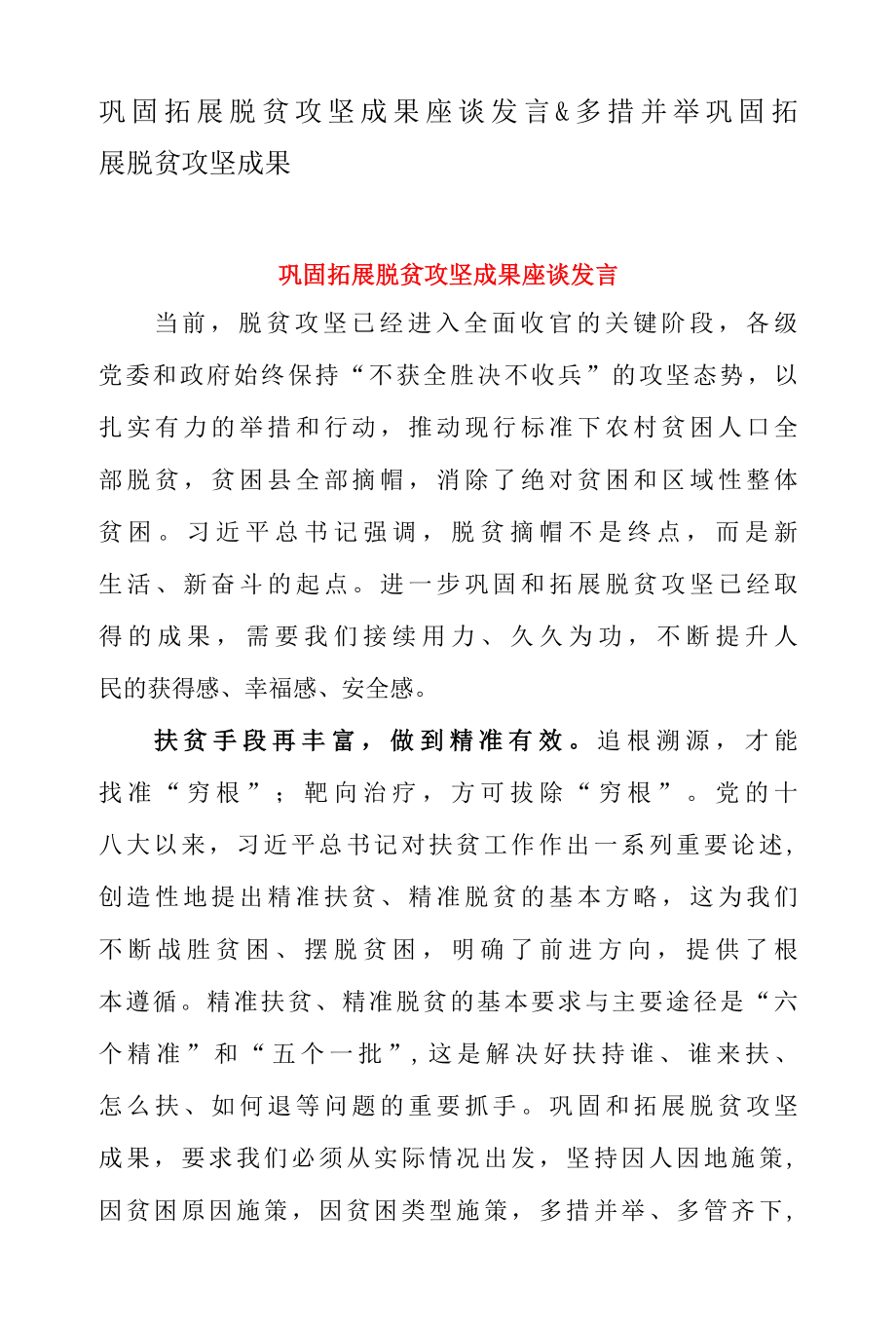 巩固拓展脱贫攻坚成果座谈发言&多措并举巩固拓展脱贫攻坚成果

巩固拓展脱贫攻坚成果座谈发言

当前，脱贫攻坚已经进入全面收官的关键阶段，各级党委和政府始终保持“不获全胜决不收兵”的攻坚态势，以扎实有力的举措和行动，推动现行标准下农村贫困人口全部脱贫，贫困县全部摘帽，消除了绝对贫困和区域性整体贫困。习近平总书记强调，脱贫摘帽不是终点，而是新生活、新奋斗的起点。进一步巩固和拓展脱贫攻坚已经取得的成果，需要我们接续用力、久久为功，不断提升人民的获得感、幸福感、安全感。

扶贫手段再丰富，做到精准有效。追根溯源，才能找准“穷根”；靶向治疗，方可拔除“穷根”。党的十八大以来，习近平总书记对扶贫工作作出一系列重要论述，创造性地提出精准扶贫、精准脱贫的基本方略，这为我们不断战胜贫困、摆脱贫困，明确了前进方向，提供了根本遵循。精准扶贫、精准脱贫的基本要求与主要途径是“六个精准”和“五个一批”，这是解决好扶持谁、谁来扶、怎么扶、如何退等问题的重要抓手。巩固和拓展脱贫攻坚成果，要求我们必须从实际情况出发，坚持因人因地施策，因贫困原因施策，因贫困类型施策，多措并举、多管齐下，